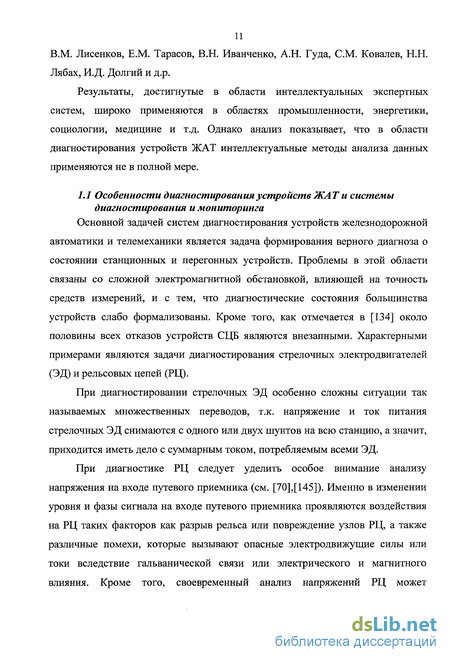 11

В.М. Лисенков, Е.М. Тарасов, В.Н. Иванченко, А.Н. Гуда, С.М. Ковалев, Н.Н. Лябах, И.Д. Долгий и д.р.

Результаты, достигнутые в области интеллектуальных экспертных систем, широко применяются в областях промышленности, энергетики, социологии, медицине и т.д. Однако анализ показывает, что в области диагностирования устройств ЖАТ интеллектуальные методы анализа данных применяются не в полной мере.

1.1 Особенности диагностирования устройств ЖАТ и системы диагностирования и мониторинга

Основной задачей систем диагностирования устройств железнодорожной автоматики и телемеханики является задача формирования верного диагноза о состоянии станционных и перегонных устройств. Проблемы в этой области связаны со сложной электромагнитной обстановкой, влияющей на точность средств измерений, и с тем, что диагностические состояния большинства устройств слабо формализованы. Кроме того, как отмечается в [134] около половины всех отказов устройств СЦБ являются внезапными. Характерными примерами являются задачи диагностирования стрелочных электродвигателей (ЭД) и рельсовых цепей (РЦ).

При диагностировании стрелочных ЭД особенно сложны ситуации так называемых множественных переводов, т.к. напряжение и ток питания стрелочных ЭД снимаются с одного или двух шунтов на всю станцию, а значит, приходится иметь дело с суммарным током, потребляемым всеми ЭД.

При диагностике РЦ следует уделить особое внимание анализу напряжения на входе путевого приемника (см. [70],[145]). Именно в изменении уровня и фазы сигнала на входе путевого приемника проявляются воздействия на РЦ таких факторов как разрыв рельса или повреждение узлов РЦ, а также различные помехи, которые вызывают опасные электродвижущие силы или токи вследствие гальванической связи или электрического и магнитного влияния. Кроме того, своевременный анализ напряжений РЦ может

dsLib.net
библиотека диссертаций